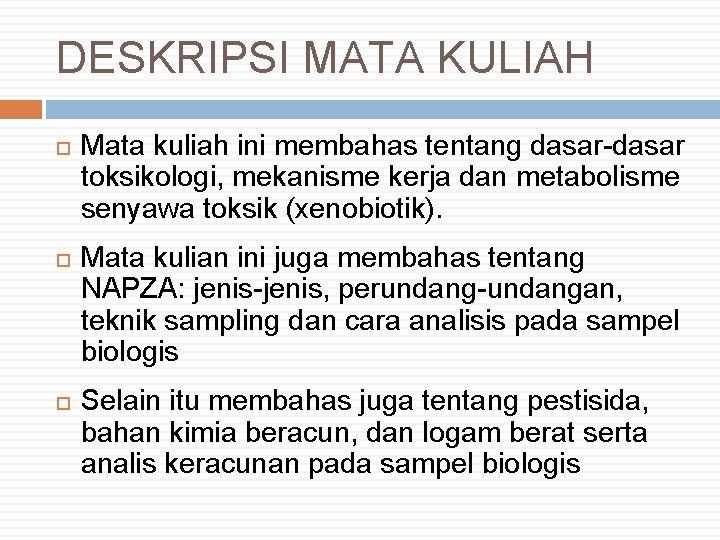 DESKRIPSI MATA KULIAH

Mata kuliah ini membahas tentang dasar-dasar toksikologi, mekanisme kerja dan metabolisme senyawa toksik (xenobiotik).

Mata kulian ini juga membahas tentang NAPZA: jenis-jenis, perundang-undangan, teknik sampling dan cara analisis pada sampel biologis

Selain itu membahas juga tentang pestisida, bahan kimia beracun, dan logam berat serta analis keracunan pada sampel biologis